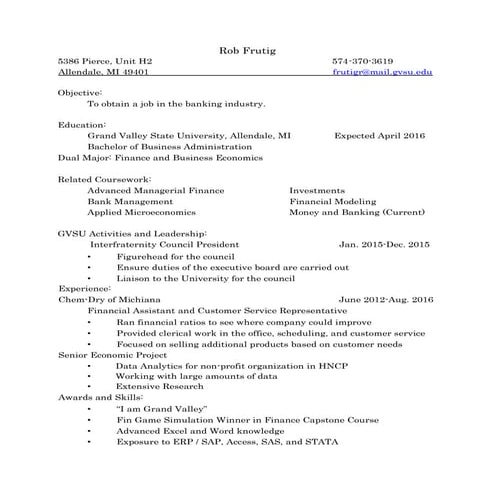 Rob Frutig

5386 Pierce, Unit H2 574-370-3619
Allendale, MI 49401 frutigr@mail.gvsu.edu

Objective:
To obtain a job in the banking industry.

Education:
Grand Valley State University, Allendale, MI Expected April 2016
Bachelor of Business Administration
Dual Major: Finance and Business Economics

Related Coursework:
Advanced Managerial Finance
Bank Management
Applied Microeconomics
Investments
Financial Modeling
Money and Banking (Current)

GVSU Activities and Leadership:
Interfraternity Council President Jan. 2015-Dec. 2015
• Figurehead for the council
• Ensure duties of the executive board are carried out
• Liaison to the University for the council

Experience:
Chem-Dry of Michiana June 2012-Aug. 2016
Financial Assistant and Customer Service Representative
• Ran financial ratios to see where company could improve
• Provided clerical work in the office, scheduling, and customer service
• Focused on selling additional products based on customer needs

Senior Economic Project
• Data Analytics for non-profit organization in HNCP
• Working with large amounts of data
• Extensive Research

Awards and Skills:
• "I am Grand Valley"
• Fin Game Simulation Winner in Finance Capstone Course
• Advanced Excel and Word knowledge
• Exposure to ERP / SAP, Access, SAS, and STATA